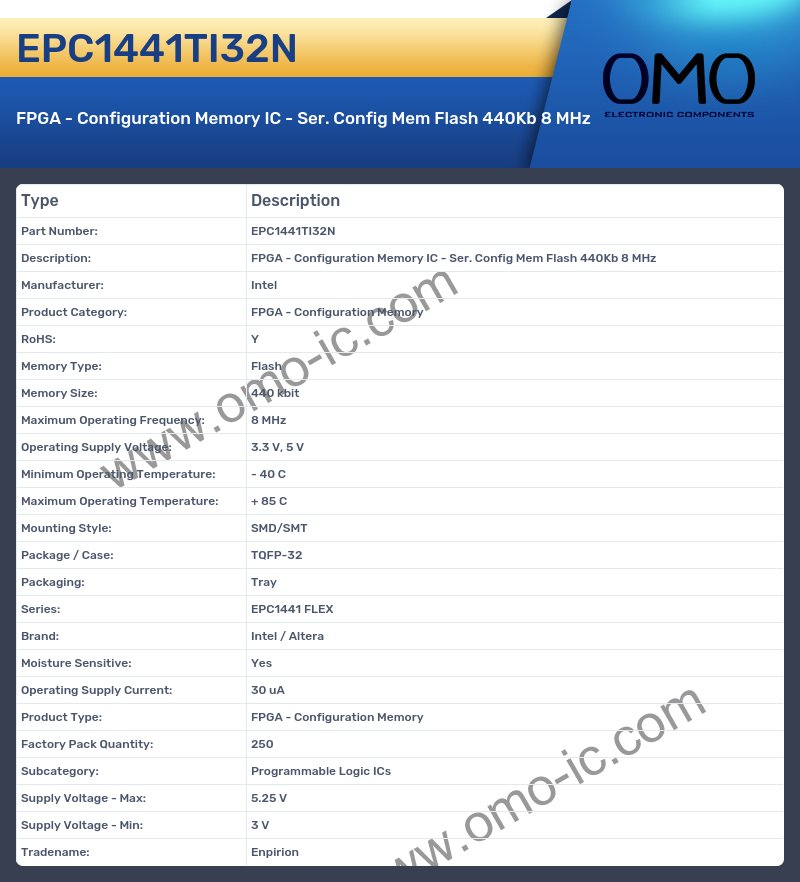 EPC1441TI32N

FPGA - Configuration Memory IC - Ser. Config Mem Flash 440Kb 8 MHz

OMO
ELECTRONIC COMPONENTS

| Type | Description |
|---|---|
| Part Number: | EPC1441TI32N |
| Description: | FPGA - Configuration Memory IC - Ser. Config Mem Flash 440Kb 8 MHz |
| Manufacturer: | Intel |
| Product Category: | FPGA - Configuration Memory |
| RoHS: | Y |
| Memory Type: | Flash |
| Memory Size: | 440 kbit |
| Maximum Operating Frequency: | 8 MHz |
| Operating Supply Voltage: | 3.3 V, 5 V |
| Minimum Operating Temperature: | - 40 C |
| Maximum Operating Temperature: | + 85 C |
| Mounting Style: | SMD/SMT |
| Package / Case: | TQFP-32 |
| Packaging: | Tray |
| Series: | EPC1441 FLEX |
| Brand: | Intel / Altera |
| Moisture Sensitive: | Yes |
| Operating Supply Current: | 30 uA |
| Product Type: | FPGA - Configuration Memory |
| Factory Pack Quantity: | 250 |
| Subcategory: | Programmable Logic ICs |
| Supply Voltage - Max: | 5.25 V |
| Supply Voltage - Min: | 3 V |
| Tradename: | Enpirion |

www.omo-ic.com
www.omo-ic.com